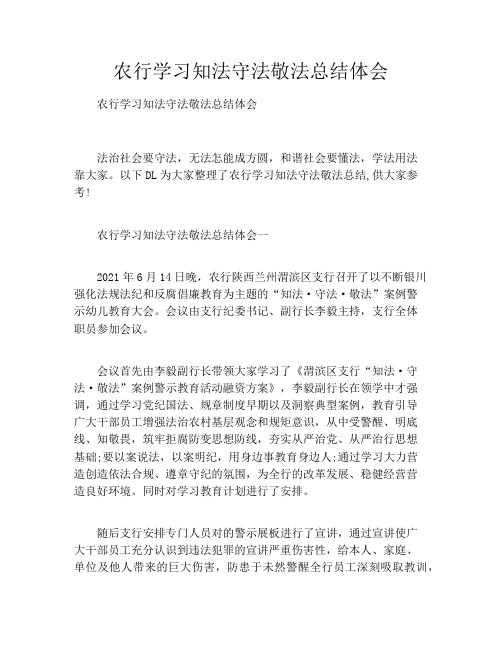 农行学习知法守法敬法总结体会

农行学习知法守法敬法总结体会

法治社会要守法，无法怎能成方圆，和谐社会要懂法，学法用法靠大家。以下DL为大家整理了农行学习知法守法敬法总结,供大家参考!

农行学习知法守法敬法总结体会一

2021年6月14日晚，农行陕西兰州渭滨区支行召开了以不断银川强化法规法纪和反腐倡廉教育为主题的“知法·守法·敬法”案例警示幼儿教育大会。会议由支行纪委书记、副行长李毅主持，支行全体职员参加会议。

会议首先由李毅副行长带领大家学习了《渭滨区支行“知法·守法·敬法”案例警示教育活动融资方案》，李毅副行长在领学中才强调，通过学习党纪国法、规章制度早期以及洞察典型案例，教育引导广大干部员工增强法治农村基层观念和规矩意识，从中受警醒、明底线、知敬畏，筑牢拒腐防变思想防线，夯实从严治党、从严治行思想基础;要以案说法，以案明纪，用身边事教育身边人;通过学习大力营造创造依法合规、遵章守纪的氛围，为全行的改革发展、稳健经营营造良好环境。同时对学习教育计划进行了安排。

随后支行安排专门人员对的警示展板进行了宣讲，通过宣讲使广大干部员工充分认识到违法犯罪的宣讲严重伤害性，给本人、家庭、单位及他人带来的巨大伤害，防患于未然警醒全行员工深刻吸取教训，